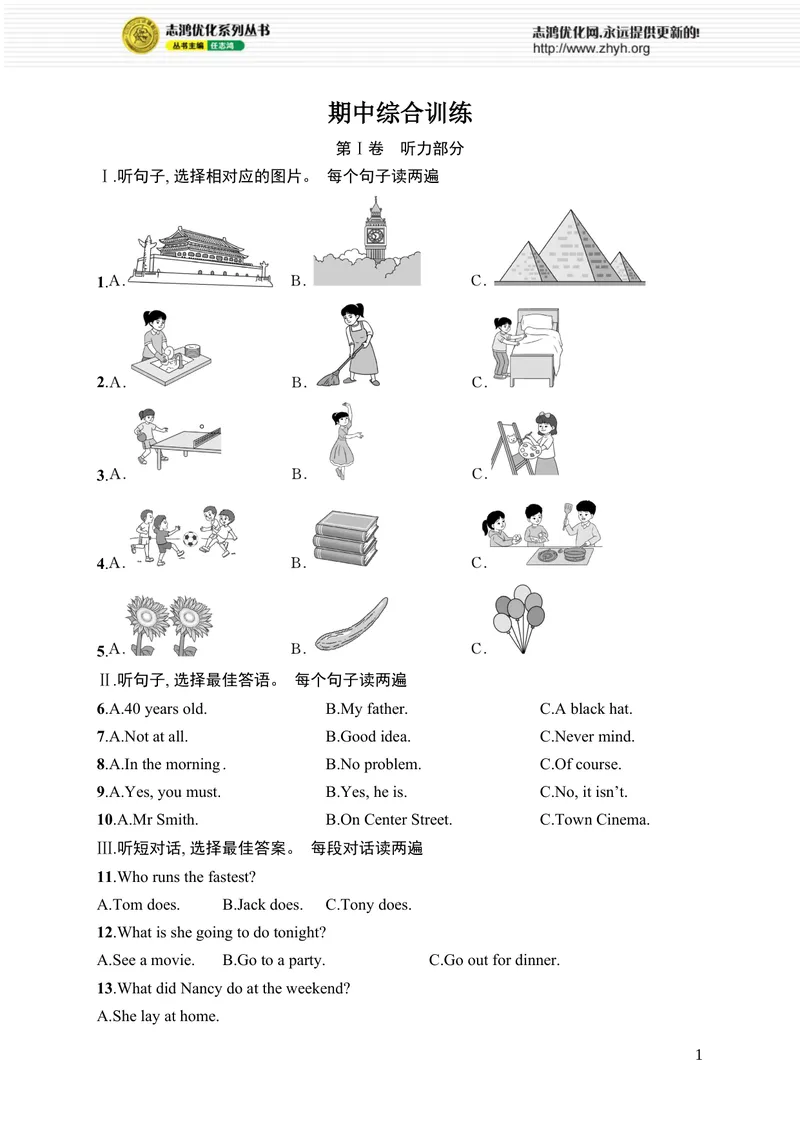 志鸿优化系列丛书
丛书主编 任志鸿

志鸿优化网,永远提供更新的!
http://www.zhyh.org

期中综合训练

第Ⅰ卷 听力部分

Ⅰ.听句子,选择相对应的图片。 每个句子读两遍

1.A. B. C.

2.A. B. C.

3.A. B. C.

4.A. B. C.

5.A. B. C.

Ⅱ.听句子,选择最佳答语。 每个句子读两遍

6.A.40 years old. B.My father. C.A black hat.

7.A.Not at all. B.Good idea. C.Never mind.

8.A.In the morning. B.No problem. C.Of course.

9.A.Yes, you must. B.Yes, he is. C.No, it isn't.

10.A.Mr Smith. B.On Center Street. C.Town Cinema.

Ⅲ.听短对话,选择最佳答案。 每段对话读两遍

11.Who runs the fastest?

A.Tom does. B.Jack does. C.Tony does.

12.What is she going to do tonight?

A.See a movie. B.Go to a party. C.Go out for dinner.

13.What did Nancy do at the weekend?

A.She lay at home.

1